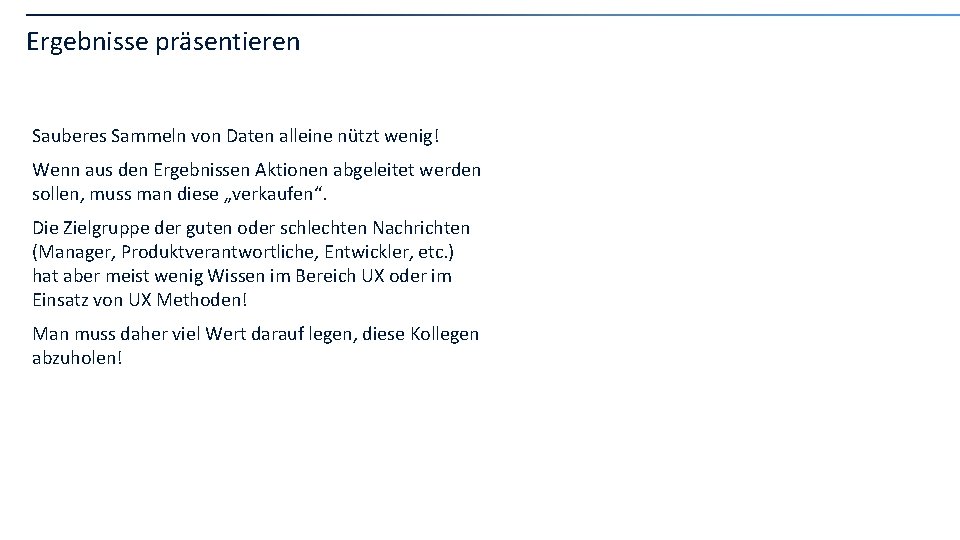 Ergebnisse präsentieren

Sauberes Sammeln von Daten alleine nützt wenig!

Wenn aus den Ergebnissen Aktionen abgeleitet werden sollen, muss man diese „verkaufen“.

Die Zielgruppe der guten oder schlechten Nachrichten (Manager, Produktverantwortliche, Entwickler, etc.) hat aber meist wenig Wissen im Bereich UX oder im Einsatz von UX Methoden!

Man muss daher viel Wert darauf legen, diese Kollegen abzuholen!